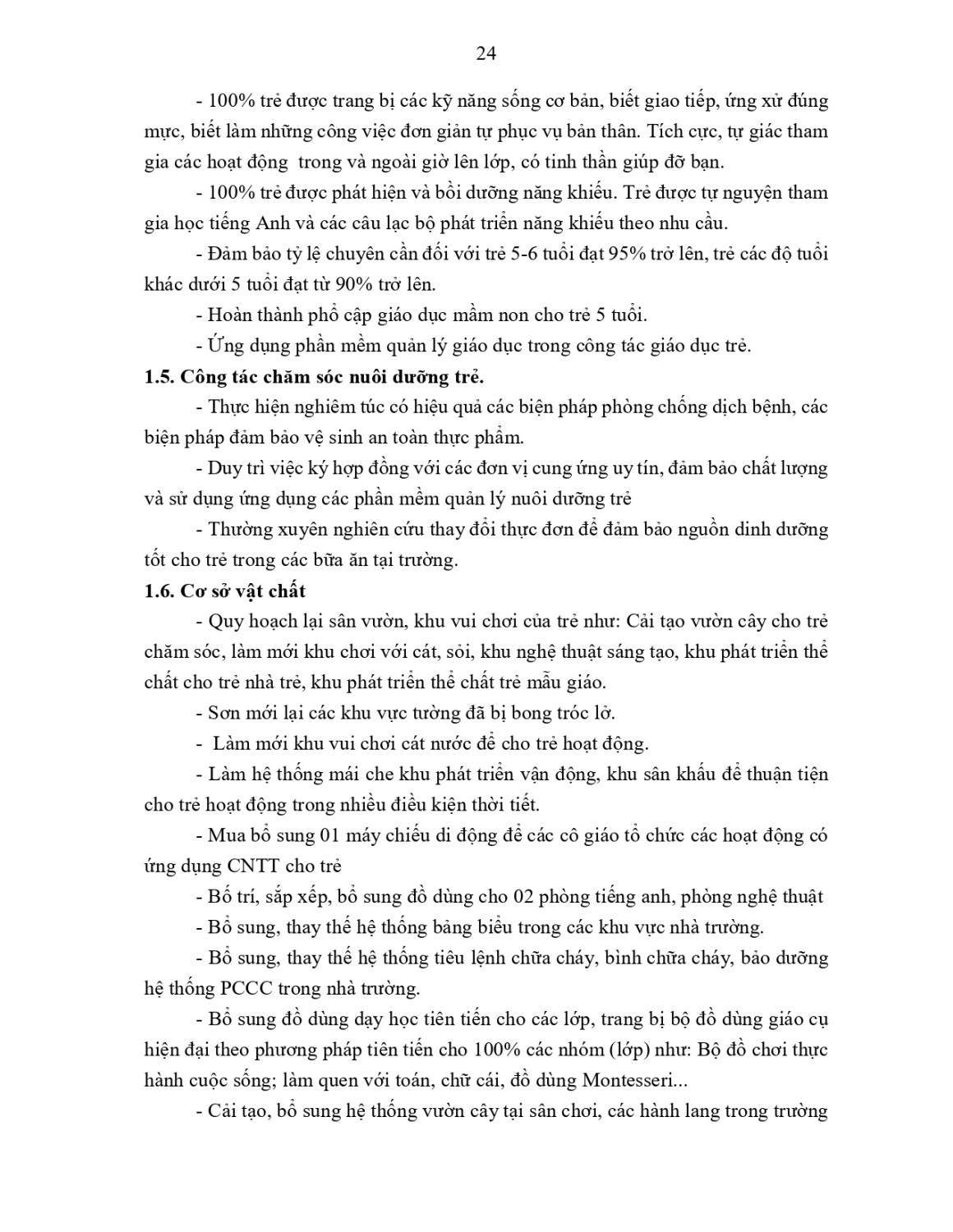 24

- 100% trẻ được trang bị các kỹ năng sống cơ bản, biết giao tiếp, ứng xử đúng mực, biết làm những công việc đơn giản tự phục vụ bản thân. Tích cực, tự giác tham gia các hoạt động trong và ngoài giờ lên lớp, có tinh thần giúp đỡ bạn.

- 100% trẻ được phát hiện và bồi dưỡng năng khiếu. Trẻ được tự nguyện tham gia học tiếng Anh và các câu lạc bộ phát triển năng khiếu theo nhu cầu.

- Đảm bảo tỷ lệ chuyên cần đối với trẻ 5-6 tuổi đạt 95% trở lên, trẻ các độ tuổi khác dưới 5 tuổi đạt từ 90% trở lên.

- Hoàn thành phổ cập giáo dục mầm non cho trẻ 5 tuổi.

- Ứng dụng phần mềm quản lý giáo dục trong công tác giáo dục trẻ.

1.5. Công tác chăm sóc nuôi dưỡng trẻ.

- Thực hiện nghiêm túc có hiệu quả các biện pháp phòng chống dịch bệnh, các biện pháp đảm bảo vệ sinh an toàn thực phẩm.

- Duy trì việc ký hợp đồng với các đơn vị cung ứng uy tín, đảm bảo chất lượng và sử dụng ứng dụng các phần mềm quản lý nuôi dưỡng trẻ

- Thường xuyên nghiên cứu thay đổi thực đơn để đảm bảo nguồn dinh dưỡng tốt cho trẻ trong các bữa ăn tại trường.

1.6. Cơ sở vật chất

- Quy hoạch lại sân vườn, khu vui chơi của trẻ như: Cải tạo vườn cây cho trẻ chăm sóc, làm mới khu chơi với cát, sỏi, khu nghệ thuật sáng tạo, khu phát triển thể chất cho trẻ nhà trẻ, khu phát triển thể chất trẻ mẫu giáo.

- Sơn mới lại các khu vực tường đã bị bong tróc lở.

- Làm mới khu vui chơi cát nước để cho trẻ hoạt động.

- Làm hệ thống mái che khu phát triển vận động, khu sân khấu để thuận tiện cho trẻ hoạt động trong nhiều điều kiện thời tiết.

- Mua bổ sung 01 máy chiếu di động để các cô giáo tổ chức các hoạt động có ứng dụng CNTT cho trẻ

- Bố trí, sắp xếp, bổ sung đồ dùng cho 02 phòng tiếng anh, phòng nghệ thuật

- Bổ sung, thay thế hệ thống bảng biểu trong các khu vực nhà trường.

- Bổ sung, thay thế hệ thống tiêu lệnh chữa cháy, bình chữa cháy, bảo dưỡng hệ thống PCCC trong nhà trường.

- Bổ sung đồ dùng dạy học tiên tiến cho các lớp, trang bị bộ đồ dùng giáo cụ hiện đại theo phương pháp tiên tiến cho 100% các nhóm (lớp) như: Bộ đồ chơi thực hành cuộc sống; làm quen với toán, chữ cái, đồ dùng Montesseri...

- Cải tạo, bổ sung hệ thống vườn cây tại sân chơi, các hành lang trong trường